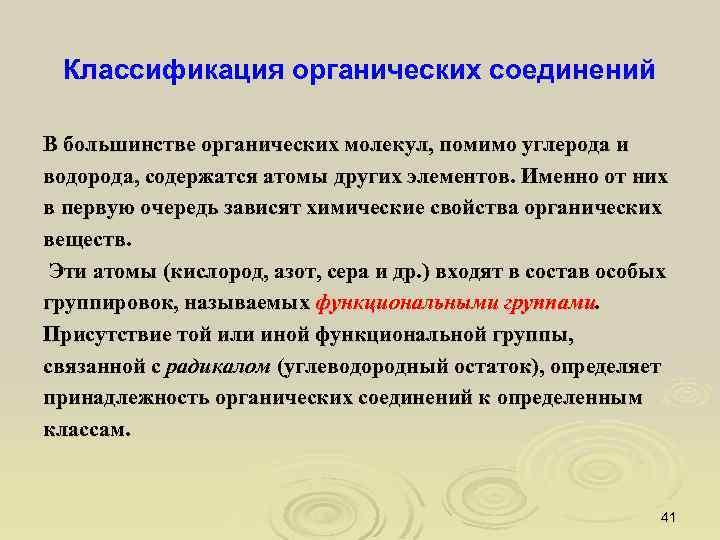 Классификация органических соединений

В большинстве органических молекул, помимо углерода и водорода, содержатся атомы других элементов. Именно от них в первую очередь зависят химические свойства органических веществ.

Эти атомы (кислород, азот, сера и др.) входят в состав особых группировок, называемых функциональными группами. Присутствие той или иной функциональной группы, связанной с радикалом (углеводородный остаток), определяет принадлежность органических соединений к определенным классам.

41